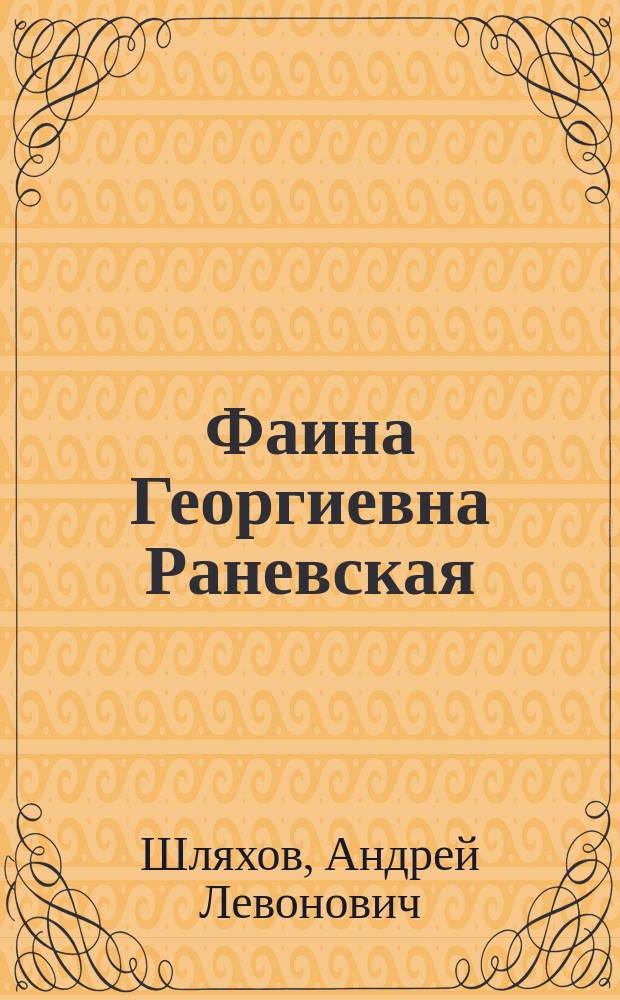 Фаина Георгиевна Раневская

Шляхов, Андрей Левонович